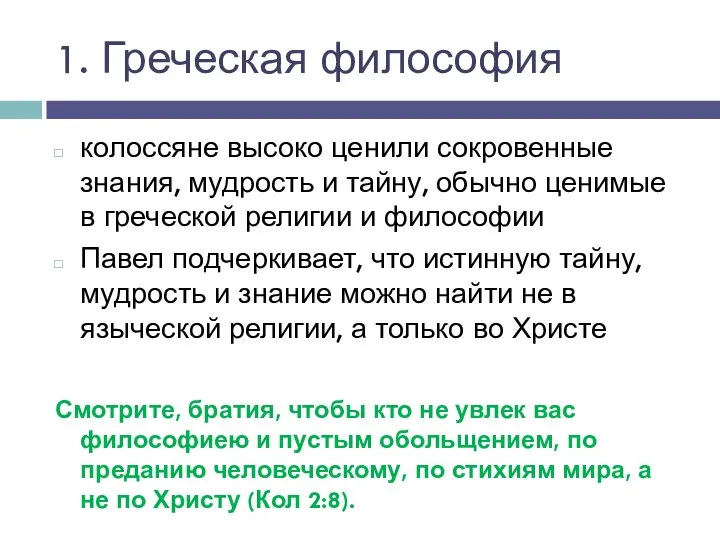 1. Греческая философия

колоссяне высоко ценили сокровенные знания, мудрость и тайну, обычно ценимые в греческой религии и философии

Павел подчеркивает, что истинную тайну, мудрость и знание можно найти не в языческой религии, а только во Христе

Смотрите, братия, чтобы кто не увлек вас философиею и пустым обольщением, по преданию человеческому, по стихиям мира, а не по Христу (Кол 2:8).